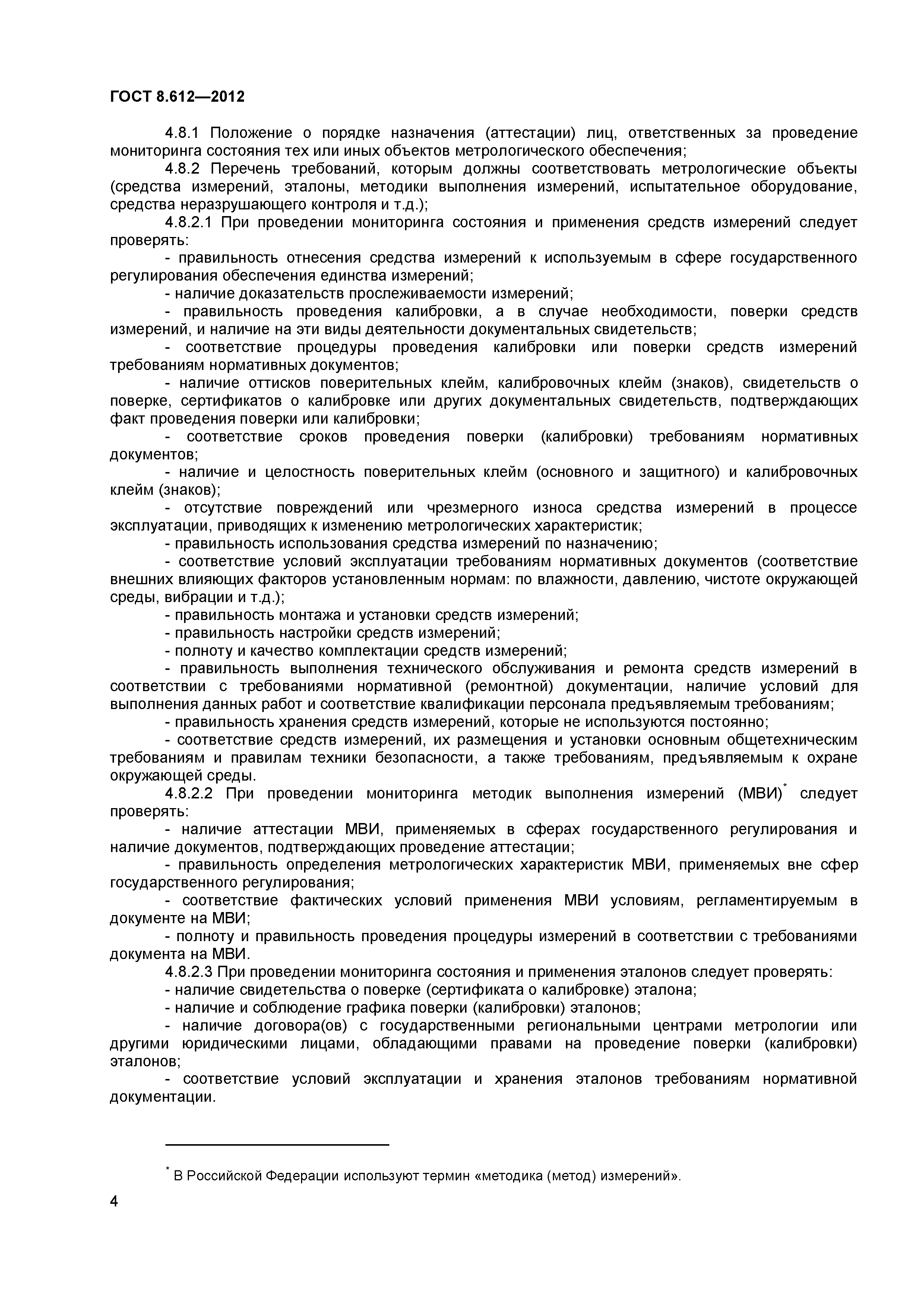 ГОСТ 8.612—2012

4.8.1 Положение о порядке назначения (аттестации) лиц, ответственных за проведение мониторинга состояния тех или иных объектов метрологического обеспечения;

4.8.2 Перечень требований, которым должны соответствовать метрологические объекты (средства измерений, эталоны, методики выполнения измерений, испытательное оборудование, средства неразрушающего контроля и т.д.);

4.8.2.1 При проведении мониторинга состояния и применения средств измерений следует проверять:

- правильность отнесения средства измерений к используемым в сфере государственного регулирования обеспечения единства измерений;

- наличие доказательств прослеживаемости измерений;

- правильность проведения калибровки, а в случае необходимости, поверки средств измерений, и наличие на эти виды деятельности документальных свидетельств;

- соответствие процедуры проведения калибровки или поверки средств измерений требованиям нормативных документов;

- наличие оттисков поверительных клейм, калибровочных клейм (знаков), свидетельств о поверке, сертификатов о калибровке или других документальных свидетельств, подтверждающих факт проведения поверки или калибровки;

- соответствие сроков проведения поверки (калибровки) требованиям нормативных документов;

- наличие и целостность поверительных клейм (основного и защитного) и калибровочных клейм (знаков);

- отсутствие повреждений или чрезмерного износа средства измерений в процессе эксплуатации, приводящих к изменению метрологических характеристик;

- правильность использования средства измерений по назначению;

- соответствие условий эксплуатации требованиям нормативных документов (соответствие внешних влияющих факторов установленным нормам: по влажности, давлению, чистоте окружающей среды, вибрации и т.д.);

- правильность монтажа и установки средств измерений;

- правильность настройки средств измерений;

- полноту и качество комплектации средств измерений;

- правильность выполнения технического обслуживания и ремонта средств измерений в соответствии с требованиями нормативной (ремонтной) документации, наличие условий для выполнения данных работ и соответствие квалификации персонала предъявляемым требованиям;

- правильность хранения средств измерений, которые не используются постоянно;

- соответствие средств измерений, их размещения и установки основным общетехническим требованиям и правилам техники безопасности, а также требованиям, предъявляемым к охране окружающей среды.

4.8.2.2 При проведении мониторинга методик выполнения измерений (МВИ)* следует проверять:

- наличие аттестации МВИ, применяемых в сферах государственного регулирования и наличие документов, подтверждающих проведение аттестации;

- правильность определения метрологических характеристик МВИ, применяемых вне сфер государственного регулирования;

- соответствие фактических условий применения МВИ условиям, регламентируемым в документе на МВИ;

- полноту и правильность проведения процедуры измерений в соответствии с требованиями документа на МВИ.

4.8.2.3 При проведении мониторинга состояния и применения эталонов следует проверять:

- наличие свидетельства о поверке (сертификата о калибровке) эталона;

- наличие и соблюдение графика поверки (калибровки) эталонов;

- наличие договора(ов) с государственными региональными центрами метрологии или другими юридическими лицами, обладающими правами на проведение поверки (калибровки) эталонов;

- соответствие условий эксплуатации и хранения эталонов требованиям нормативной документации.

* В Российской Федерации используют термин «методика (метод) измерений».

4